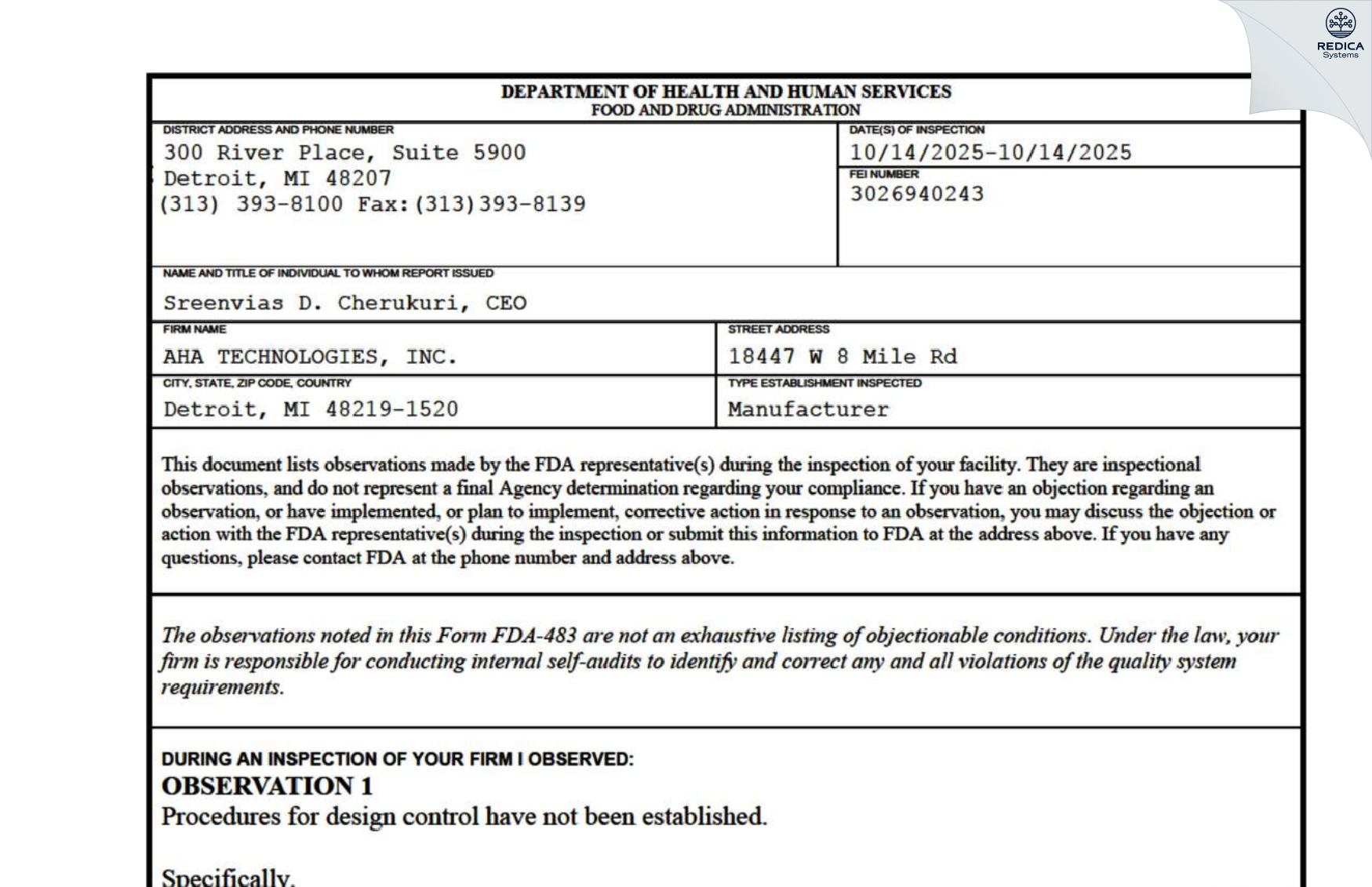 REDICA Systems

DEPARTMENT OF HEALTH AND HUMAN SERVICES
FOOD AND DRUG ADMINISTRATION

DISTRICT ADDRESS AND PHONE NUMBER
300 River Place, Suite 5900
Detroit, MI 48207
(313) 393-8100 Fax:(313)393-8139

DATE(S) OF INSPECTION
10/14/2025-10/14/2025

FEI NUMBER
3026940243

NAME AND TITLE OF INDIVIDUAL TO WHOM REPORT ISSUED
Sreenvias D. Cherukuri, CEO

FIRM NAME
AHA TECHNOLOGIES, INC.

STREET ADDRESS
18447 W 8 Mile Rd

CITY, STATE, ZIP CODE, COUNTRY
Detroit, MI 48219-1520

TYPE ESTABLISHMENT INSPECTED
Manufacturer

This document lists observations made by the FDA representative(s) during the inspection of your facility. They are inspectional observations, and do not represent a final Agency determination regarding your compliance. If you have an objection regarding an observation, or have implemented, or plan to implement, corrective action in response to an observation, you may discuss the objection or action with the FDA representative(s) during the inspection or submit this information to FDA at the address above. If you have any questions, please contact FDA at the phone number and address above.

The observations noted in this Form FDA-483 are not an exhaustive listing of objectionable conditions. Under the law, your firm is responsible for conducting internal self-audits to identify and correct any and all violations of the quality system requirements.

DURING AN INSPECTION OF YOUR FIRM I OBSERVED:
OBSERVATION 1
Procedures for design control have not been established.

Specifically,